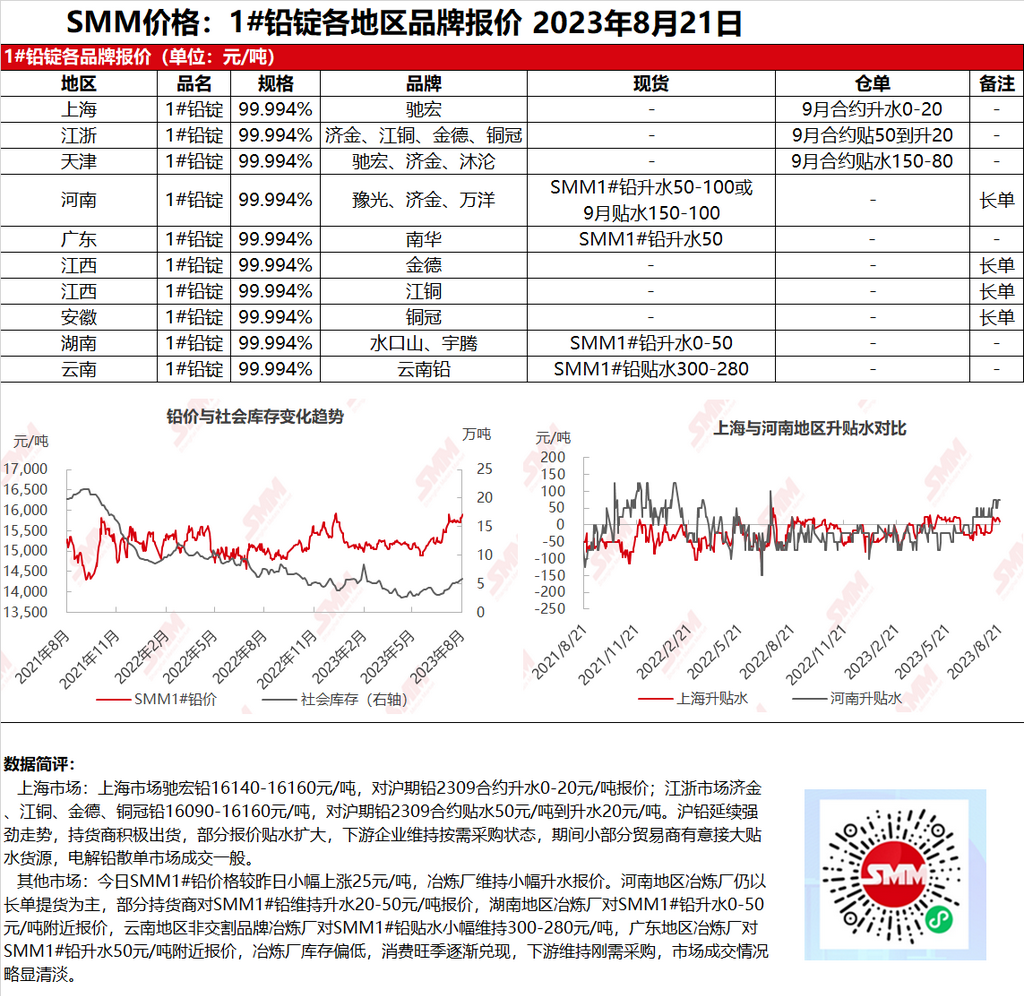 SMM价格：1#铅锭各地区品牌报价 2023年8月21日

1#铅锭各品牌报价（单位：元/吨）

| 地区 | 品名 | 规格 | 品牌 | 现货 | 仓单 | 备注 |
|---|---|---|---|---|---|---|
| 上海 | 1#铅锭 | 99.994% | 驰宏 | - | 9月合约升水0-20 | - |
| 江浙 | 1#铅锭 | 99.994% | 济金、江铜、金德、铜冠 | - | 9月合约贴50到升20 | - |
| 天津 | 1#铅锭 | 99.994% | 驰宏、济金、沐沦 | - | 9月合约贴水150-80 | - |
| 河南 | 1#铅锭 | 99.994% | 豫光、济金、万洋 | SMM1#铅升水50-100或9月贴水150-100 | - | 长单 |
| 广东 | 1#铅锭 | 99.994% | 南华 | SMM1#铅升水50 | - | - |
| 江西 | 1#铅锭 | 99.994% | 金德 | - | - | 长单 |
| 江西 | 1#铅锭 | 99.994% | 江铜 | - | - | 长单 |
| 安徽 | 1#铅锭 | 99.994% | 铜冠 | - | - | 长单 |
| 湖南 | 1#铅锭 | 99.994% | 水口山、宇腾 | SMM1#铅升水0-50 | - | - |
| 云南 | 1#铅锭 | 99.994% | 云南铅 | SMM1#铅贴水300-280 | - | - |

铅价与社会库存变化趋势
元/吨
万吨
17,000
16,500
16,000
15,500
15,000
14,500
14,000
13,500
25
20
15
10
5
0
2021年8月
2021年11月
2022年2月
2022年5月
2022年8月
2022年11月
2023年2月
2023年5月
2023年8月
SMM1#铅价
社会库存（右轴）

上海与河南地区升贴水对比
元/吨
200
150
100
50
0
-50
-100
-150
-200
-250
2021/8/21
2021/11/21
2022/2/21
2022/5/21
2022/8/21
2022/11/21
2023/2/21
2023/5/21
2023/8/21
上海升贴水
河南升贴水

数据简评：
上海市场：上海市场驰宏铅16140-16160元/吨，对沪期铅2309合约升水0-20元/吨报价；江浙市场济金、江铜、金德、铜冠铅16090-16160元/吨，对沪期铅2309合约贴水50元/吨到升水20元/吨。沪铅延续强劲走势，持货商积极出货，部分报价贴水扩大，下游企业维持按需采购状态，期间小部分贸易商有意接大贴水货源，电解铅散单市场成交一般。
其他市场：今日SMM1#铅价格较昨日小幅上涨25元/吨，冶炼厂维持小幅升水报价。河南地区冶炼厂仍以长单提货为主，部分持货商对SMM1#铅维持升水20-50元/吨报价，湖南地区冶炼厂对SMM1#铅升水0-50元/吨附近报价，云南地区非交割品牌冶炼厂对SMM1#铅贴水小幅维持300-280元/吨，广东地区冶炼厂对SMM1#铅升水50元/吨附近报价，冶炼厂库存偏低，消费旺季逐渐兑现，下游维持刚需采购，市场成交情况略显清淡。

SMM